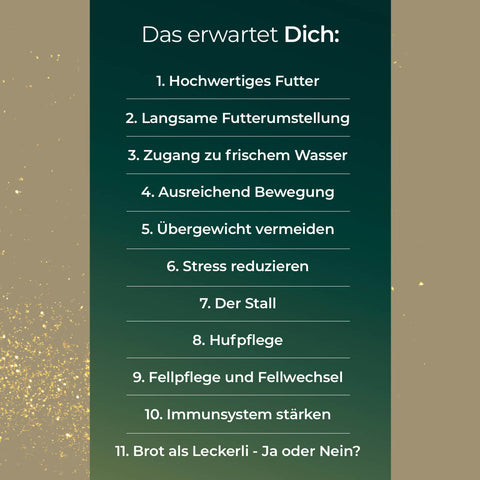 Das erwartet Dich:

1. Hochwertiges Futter

2. Langsame Futterumstellung

3. Zugang zu frischem Wasser

4. Ausreichend Bewegung

5. Übergewicht vermeiden

6. Stress reduzieren

7. Der Stall

8. Hufpflege

9. Fellpflege und Fellwechsel

10. Immunsystem stärken

11. Brot als Leckerli - Ja oder Nein?